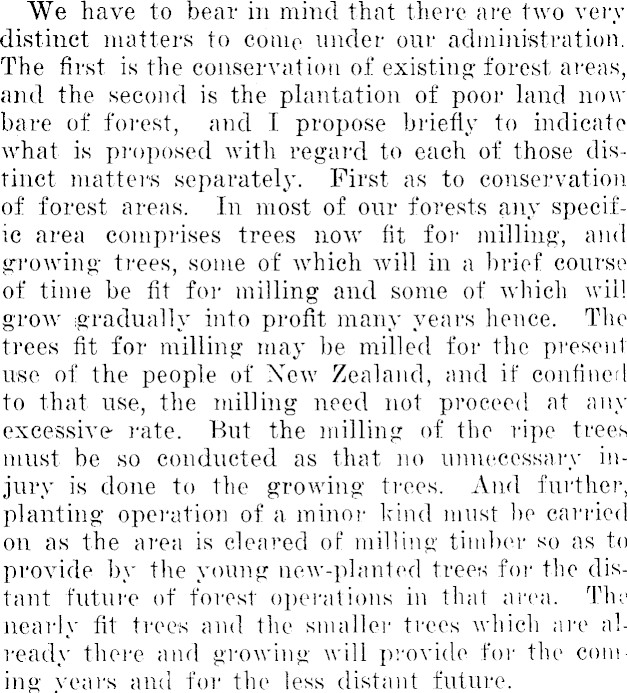 We have to bear in mind that there are two very distinct matters to come under our administration. The first is the conservation of existing forest areas, and the second is the plantation of poor land now bare of forest, and I propose briefly to indicate what is proposed with regard to each of those distinct matters separately. First as to conservation of forest areas. In most of our forests any specific area comprises trees now fit for milling, and growing trees, some of which will in a brief course of time be fit for milling and some of which will grow gradually into profit many years hence. The trees fit for milling may be milled for the present use of the people of New Zealand, and if confined to that use, the milling need not proceed at any excessive rate. But the milling of the ripe trees must be so conducted as that no unnecessary injury is done to the growing trees. And further, planting operation of a minor kind must be carried on as the area is cleared of milling timber so as to provide by the young new-planted trees for the distant future of forest operations in that area. The nearly fit trees and the smaller trees which are already there and growing will provide for the coming years and for the less distant future.